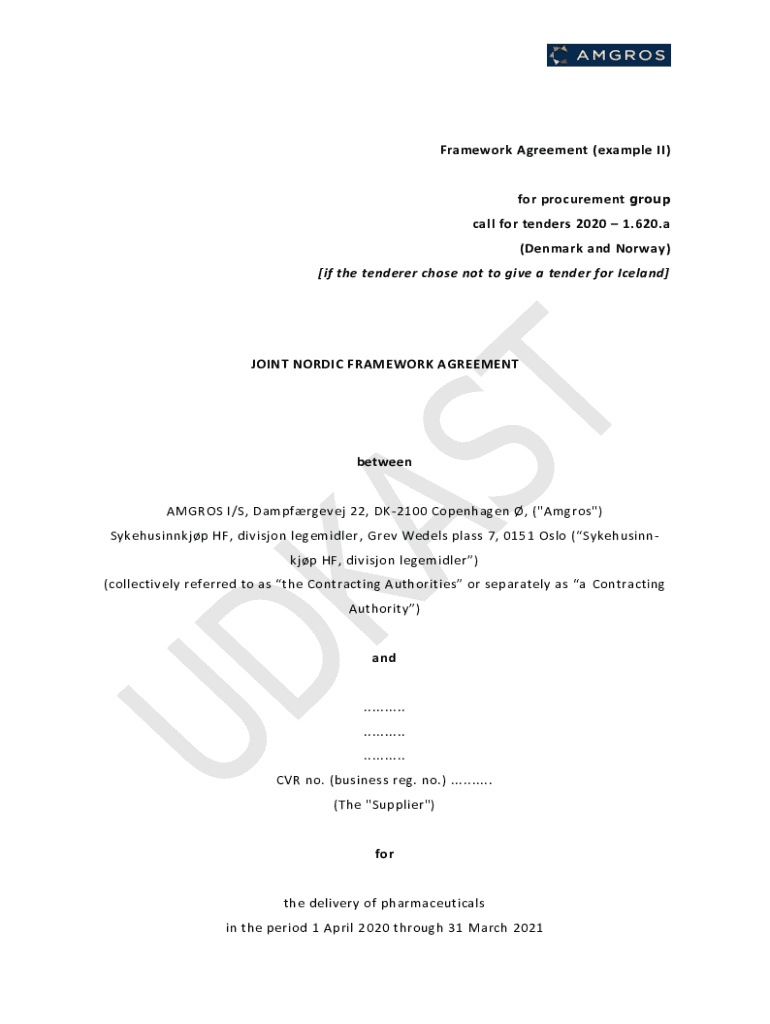 AMGROS

Framework Agreement (example II)

for procurement group
call for tenders 2020 – 1.620.a
(Denmark and Norway)
[if the tenderer chose not to give a tender for Iceland]

JOINT NORDIC FRAMEWORK AGREEMENT

between

AMGROS I/S, Dampfærgevej 22, DK-2100 Copenhagen Ø, ("Amgros")
Sykehusinnkjøp HF, divisjon legemidler, Grev Wedels plass 7, 0151 Oslo ("Sykehusinnkjøp HF, divisjon legemidler")
(collectively referred to as "the Contracting Authorities" or separately as "a Contracting Authority")

and

..........
..........
..........
CVR no. (business reg. no.) ..........
(The "Supplier")

for

the delivery of pharmaceuticals
in the period 1 April 2020 through 31 March 2021

UDKAST